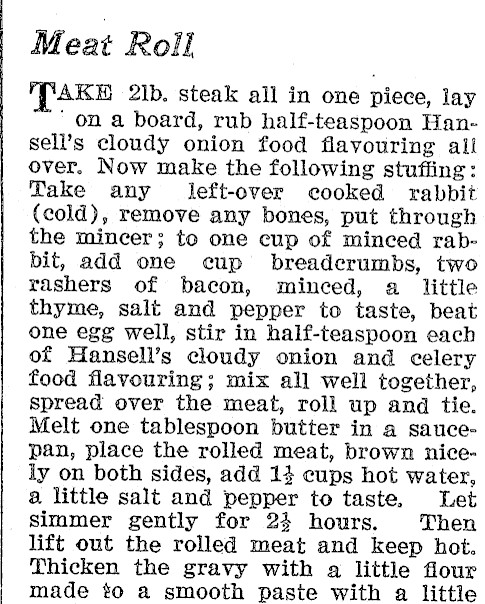 Meat Roll

TAKE 2lb. steak all in one piece, lay on a board, rub half-teaspoon Hansell's cloudy onion food flavouring all over. Now make the following stuffing: Take any left-over cooked rabbit (cold), remove any bones, put through the mincer; to one cup of minced rabbit, add one cup breadcrumbs, two rashers of bacon, minced, a little thyme, salt and pepper to taste, beat one egg well, stir in half-teaspoon each of Hansell's cloudy onion and celery food flavouring; mix all well together, spread over the meat, roll up and tie. Melt one tablespoon butter in a saucepan, place the rolled meat, brown nicely on both sides, add $1\frac{1}{2}$ cups hot water, a little salt and pepper to taste. Let simmer gently for $2\frac{1}{2}$ hours. Then lift out the rolled meat and keep hot. Thicken the gravy with a little flour made to a smooth paste with a little